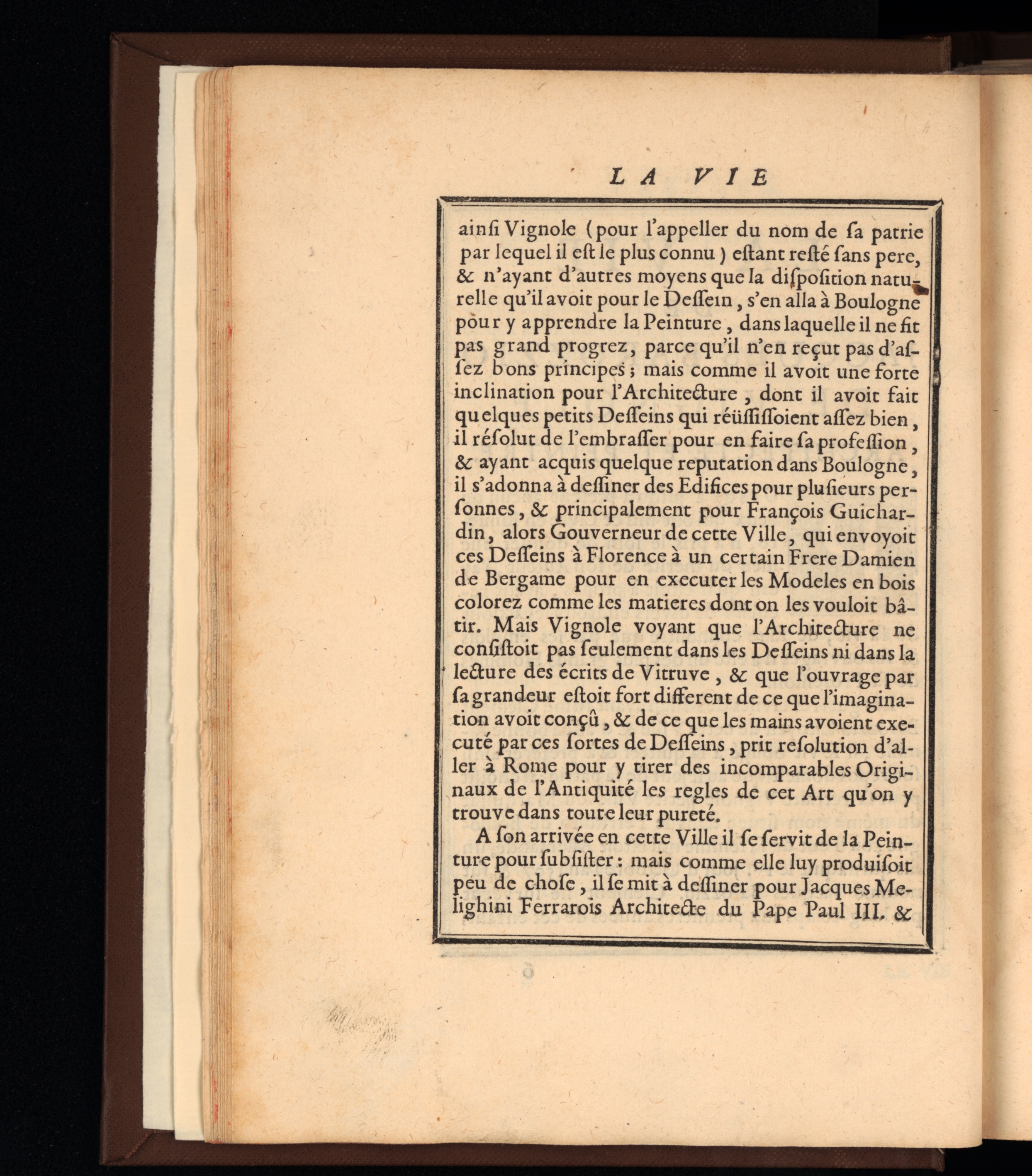 LA VIE

ainſi Vignole (pour l'appeller du nom de ſa patrie par lequel il eſt le plus connu) eſtant reſté ſans pere, & n'ayant d'autres moyens que la diſpoſition naturelle qu'il avoit pour le Deſſein, s'en alla à Boulogne pour y apprendre la Peinture, dans laquelle il ne fit pas grand progrez, parce qu'il n'en reçut pas d'aſſez bons principes; mais comme il avoit une forte inclination pour l'Architecture, dont il avoit fait quelques petits Deſſeins qui réüſſiſſoient aſſez bien, il réſolut de l'embraſſer pour en faire ſa profeſſion, & ayant acquis quelque reputation dans Boulogne, il s'adonna à deſſiner des Edifices pour pluſieurs perſonnes, & principalement pour François Guichardin, alors Gouverneur de cette Ville, qui envoyoit ces Deſſeins à Florence à un certain Frere Damien de Bergame pour en executer les Modeles en bois colorez comme les matieres dont on les vouloit bâtir. Mais Vignole voyant que l'Architecture ne conſiſtoit pas ſeulement dans les Deſſeins ni dans la lecture des écrits de Vitruve, & que l'ouvrage par ſa grandeur eſtoit fort different de ce que l'imagination avoit conçû, & de ce que les mains avoient executé par ces ſortes de Deſſeins, prit reſolution d'aller à Rome pour y tirer des incomparables Originaux de l'Antiquité les regles de cet Art qu'on y trouve dans toute leur pureté.

A ſon arrivée en cette Ville il ſe ſervit de la Peinture pour ſubſiſter: mais comme elle luy produiſoit peu de choſe, il ſe mit à deſſiner pour Jacques Melighini Ferrarois Architecte du Pape Paul III. &